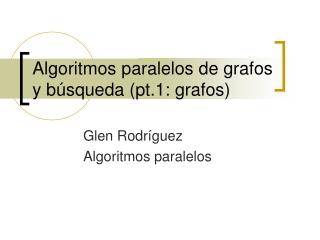 Algoritmos paralelos de grafos y búsqueda (pt.1: grafos)

Glen Rodríguez
Algoritmos paralelos